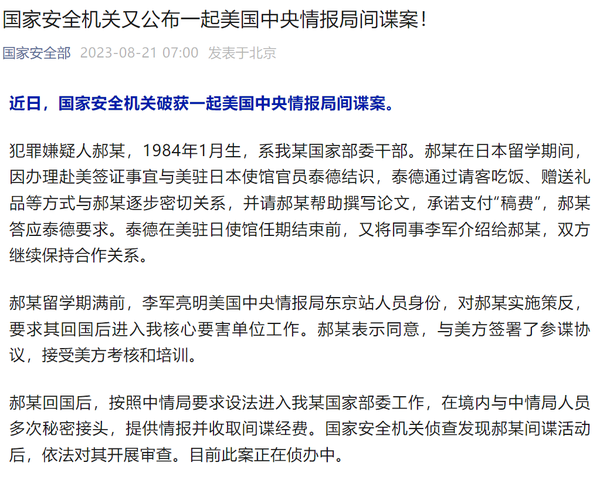 国家安全机关又公布一起美国中央情报局间谍案！

国家安全部 2023-08-21 07:00 发表于北京

近日，国家安全机关破获一起美国中央情报局间谍案。

犯罪嫌疑人郝某，1984年1月生，系我某国家部委干部。郝某在日本留学期间，因办理赴美签证事宜与美驻日本使馆官员泰德结识，泰德通过请客吃饭、赠送礼品等方式与郝某逐步密切关系，并请郝某帮助撰写论文，承诺支付“稿费”，郝某答应泰德要求。泰德在美驻日使馆任期结束前，又将同事李军介绍给郝某，双方继续保持合作关系。

郝某留学期满前，李军亮明美国中央情报局东京站人员身份，对郝某实施策反，要求其回国后进入我核心要害单位工作。郝某表示同意，与美方签署了参谍协议，接受美方考核和培训。

郝某回国后，按照中情局要求设法进入我某国家部委工作，在境内与中情局人员多次秘密接头，提供情报并收取间谍经费。国家安全机关侦查发现郝某间谍活动后，依法对其开展审查。目前此案正在侦办中。